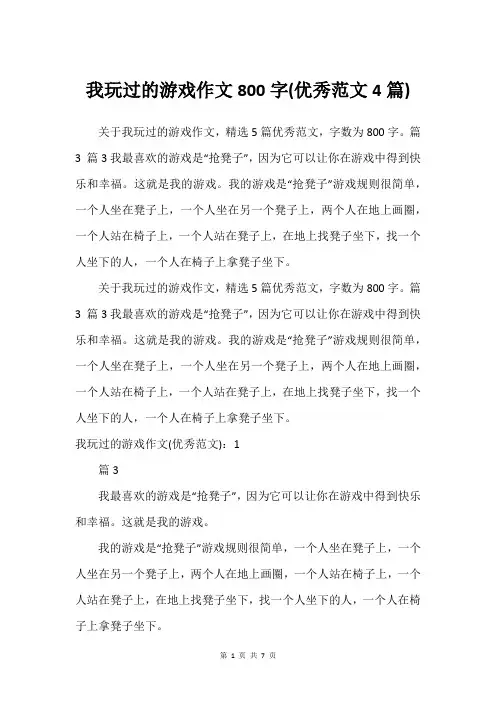 我玩过的游戏作文 800 字(优秀范文 4 篇)

关于我玩过的游戏作文，精选 5 篇优秀范文，字数为 800 字。篇 3 篇 3 我最喜欢的游戏是“抢凳子”，因为它可以让你在游戏中得到快乐和幸福。这就是我的游戏。我的游戏是“抢凳子”游戏规则很简单，一个人坐在凳子上，一个人坐在另一个凳子上，两个人在地上画圈，一个人站在椅子上，一个人站在凳子上，在地上找凳子坐下，找一个人坐下的人，一个人在椅子上拿凳子坐下。

关于我玩过的游戏作文，精选 5 篇优秀范文，字数为 800 字。篇 3 篇 3 我最喜欢的游戏是“抢凳子”，因为它可以让你在游戏中得到快乐和幸福。这就是我的游戏。我的游戏是“抢凳子”游戏规则很简单，一个人坐在凳子上，一个人坐在另一个凳子上，两个人在地上画圈，一个人站在椅子上，一个人站在凳子上，在地上找凳子坐下，找一个人坐下的人，一个人在椅子上拿凳子坐下。

我玩过的游戏作文(优秀范文)：1

篇 3

我最喜欢的游戏是“抢凳子”，因为它可以让你在游戏中得到快乐和幸福。这就是我的游戏。

我的游戏是“抢凳子”游戏规则很简单，一个人坐在凳子上，一个人坐在另一个凳子上，两个人在地上画圈，一个人站在椅子上，一个人站在凳子上，在地上找凳子坐下，找一个人坐下的人，一个人在椅子上拿凳子坐下。

第 1 页 共 7 页